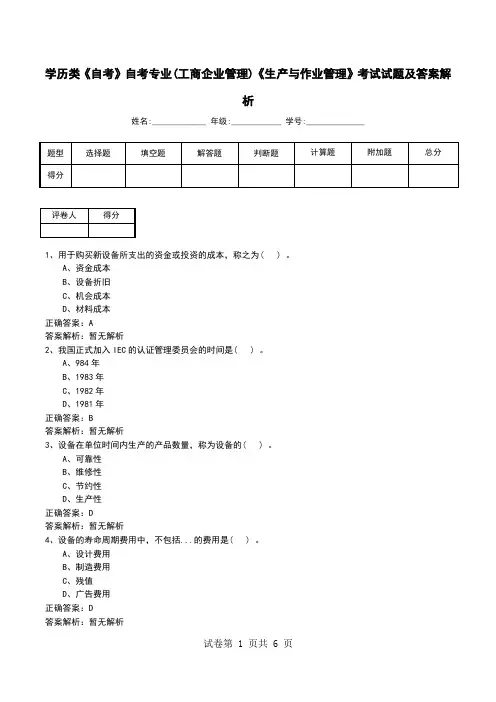 学历类《自考》自考专业(工商企业管理)《生产与作业管理》考试试题及答案解析

姓名:____________ 年级:____________ 学号:____________

| 题型 | 选择题 | 填空题 | 解答题 | 判断题 | 计算题 | 附加题 | 总分 |
|---|---|---|---|---|---|---|---|
| 得分 | | | | | | | |

| 评卷人 | 得分 |
|---|---|
| | |

1、用于购买新设备所支出的资金或投资的成本，称之为（　）。
A、资金成本
B、设备折旧
C、机会成本
D、材料成本
正确答案：A
答案解析：暂无解析
2、我国正式加入 IEC 的认证管理委员会的时间是（　）。
A、984 年
B、1983 年
C、1982 年
D、1981 年
正确答案：B
答案解析：暂无解析
3、设备在单位时间内生产的产品数量，称为设备的（　）。
A、可靠性
B、维修性
C、节约性
D、生产性
正确答案：D
答案解析：暂无解析
4、设备的寿命周期费用中，不包括...的费用是（　）。
A、设计费用
B、制造费用
C、残值
D、广告费用
正确答案：D
答案解析：暂无解析

试卷第 1 页共 6 页